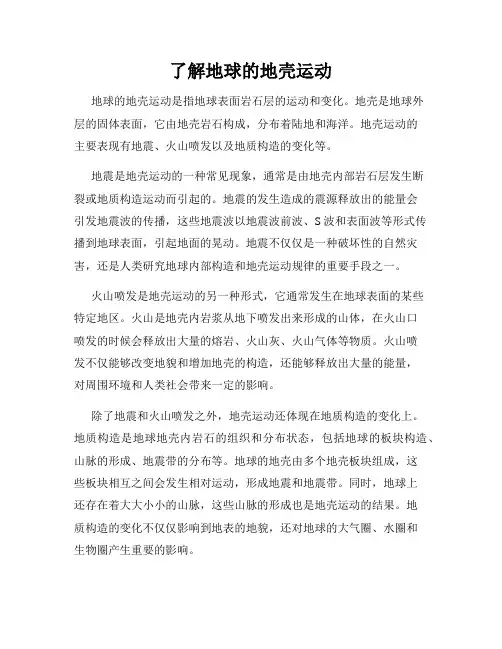 了解地球的地壳运动

地球的地壳运动是指地球表面岩石层的运动和变化。地壳是地球外层的固体表面，它由地壳岩石构成，分布着陆地和海洋。地壳运动的主要表现有地震、火山喷发以及地质构造的变化等。

地震是地壳运动的一种常见现象，通常是由地壳内部岩石层发生断裂或地质构造运动而引起的。地震的发生造成的震源释放出的能量会引发地震波的传播，这些地震波以地震波前波、S波和表面波等形式传播到地球表面，引起地面的晃动。地震不仅仅是一种破坏性的自然灾害，还是人类研究地球内部构造和地壳运动规律的重要手段之一。

火山喷发是地壳运动的另一种形式，它通常发生在地球表面的某些特定地区。火山是地壳内岩浆从地下喷发出来形成的山体，在火山口喷发的时候会释放出大量的熔岩、火山灰、火山气体等物质。火山喷发不仅能够改变地貌和增加地壳的构造，还能够释放出大量的能量，对周围环境和人类社会带来一定的影响。

除了地震和火山喷发之外，地壳运动还体现在地质构造的变化上。地质构造是地球地壳内岩石的组织和分布状态，包括地球的板块构造、山脉的形成、地震带的分布等。地球的地壳由多个地壳板块组成，这些板块相互之间会发生相对运动，形成地震和地震带。同时，地球上还存在着大大小小的山脉，这些山脉的形成也是地壳运动的结果。地质构造的变化不仅仅影响到地表的地貌，还对地球的大气圈、水圈和生物圈产生重要的影响。